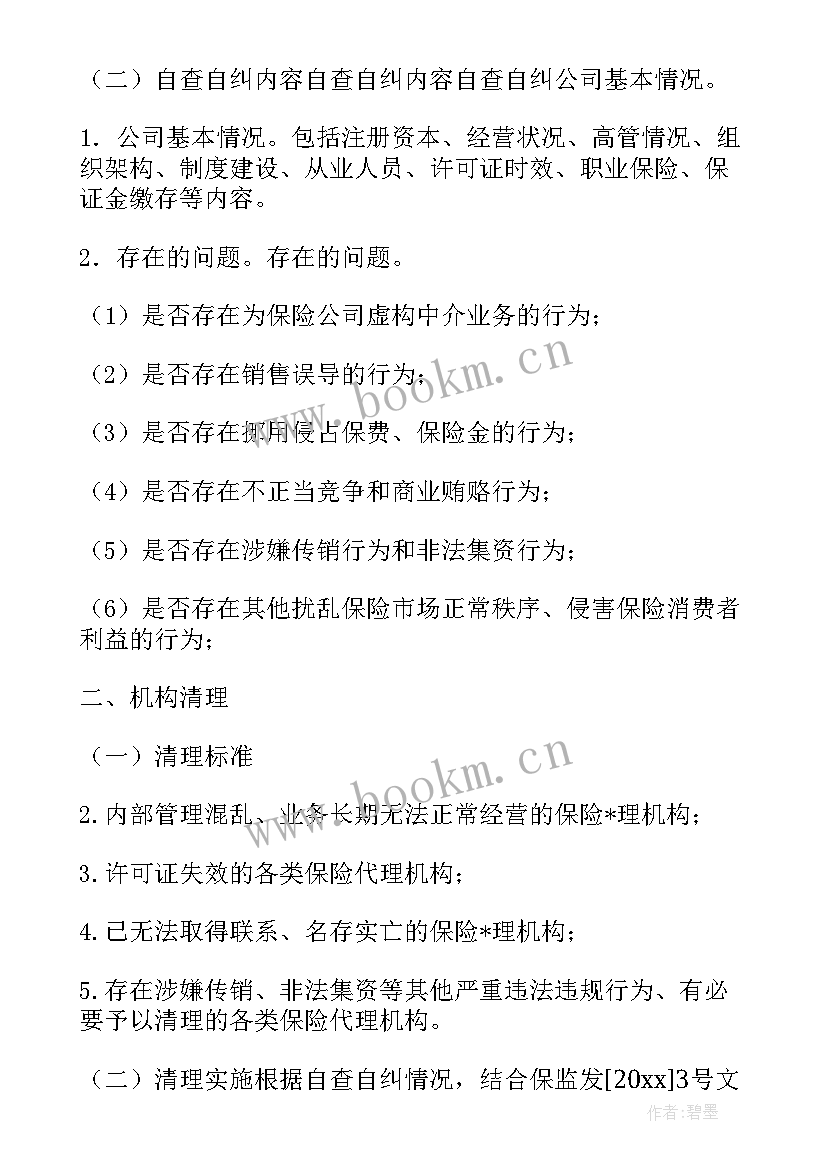 （二）自查自纠内容自查自纠内容自查自纠公司基本情况。

1．公司基本情况。包括注册资本、经营状况、高管情况、组织架构、制度建设、从业人员、许可证时效、职业保险、保证金缴存等内容。

2．存在的问题。存在的问题。

（1）是否存在为保险公司虚构中介业务的行为；

（2）是否存在销售误导的行为；

（3）是否存在挪用侵占保费、保险金的行为；

（4）是否存在不正当竞争和商业贿赂行为；

（5）是否存在涉嫌传销行为和非法集资行为；

（6）是否存在其他扰乱保险市场正常秩序、侵害保险消费者利益的行为；

二、机构清理

（一）清理标准

2.内部管理混乱、业务长期无法正常经营的保险*理机构；

3.许可证失效的各类保险代理机构；

4.已无法取得联系、名存实亡的保险*理机构；

5.存在涉嫌传销、非法集资等其他严重违法违规行为、有必要予以清理的各类保险代理机构。

（二）清理实施根据自查自纠情况，结合保监发[20xx]3号文

www.bookm.cn

www.bookm.cn

作者：碧墨